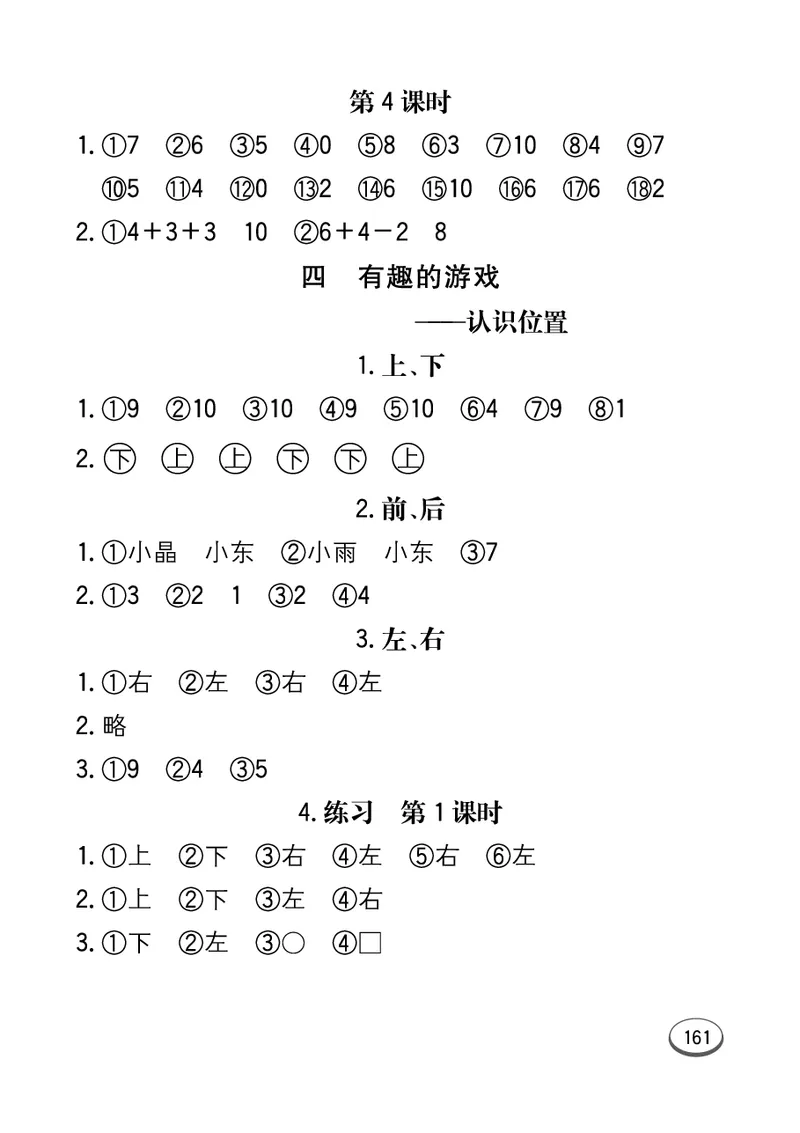 第 4 课时

1. ①7 ②6 ③5 ④0 ⑤8 ⑥3 ⑦10 ⑧4 ⑨7 ⑩5 ⑪4 ⑫0 ⑬2 ⑭6 ⑮10 ⑯6 ⑰6 ⑱2

2. ①4＋3＋3 10 ②6＋4－2 8

四 有趣的游戏

——认识位置

1. 上、下

1. ①9 ②10 ③10 ④9 ⑤10 ⑥4 ⑦9 ⑧1

2. ㊦ ㊤ ㊤ ㊦ ㊦ ㊤

2. 前、后

1. ①小晶 小东 ②小雨 小东 ③7

2. ①3 ②2 1 ③2 ④4

3. 左、右

1. ①右 ②左 ③右 ④左

2. 略

3. ①9 ②4 ③5

4. 练习 第 1 课时

1. ①上 ②下 ③右 ④左 ⑤右 ⑥左

2. ①上 ②下 ③左 ④右

3. ①下 ②左 ③○ ④□

161